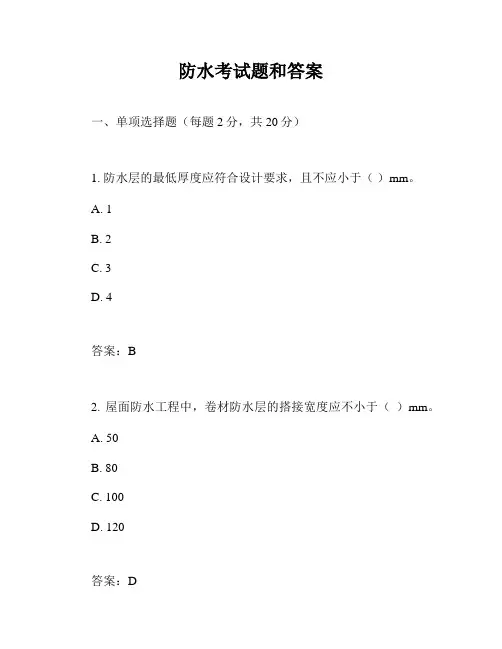 防水考试题和答案

一、单项选择题（每题 2 分，共 20 分）

1. 防水层的最低厚度应符合设计要求，且不应小于（ ）mm。

A. 1

B. 2

C. 3

D. 4

答案：B

2. 屋面防水工程中，卷材防水层的搭接宽度应不小于（ ）mm。

A. 50

B. 80

C. 100

D. 120

答案：D